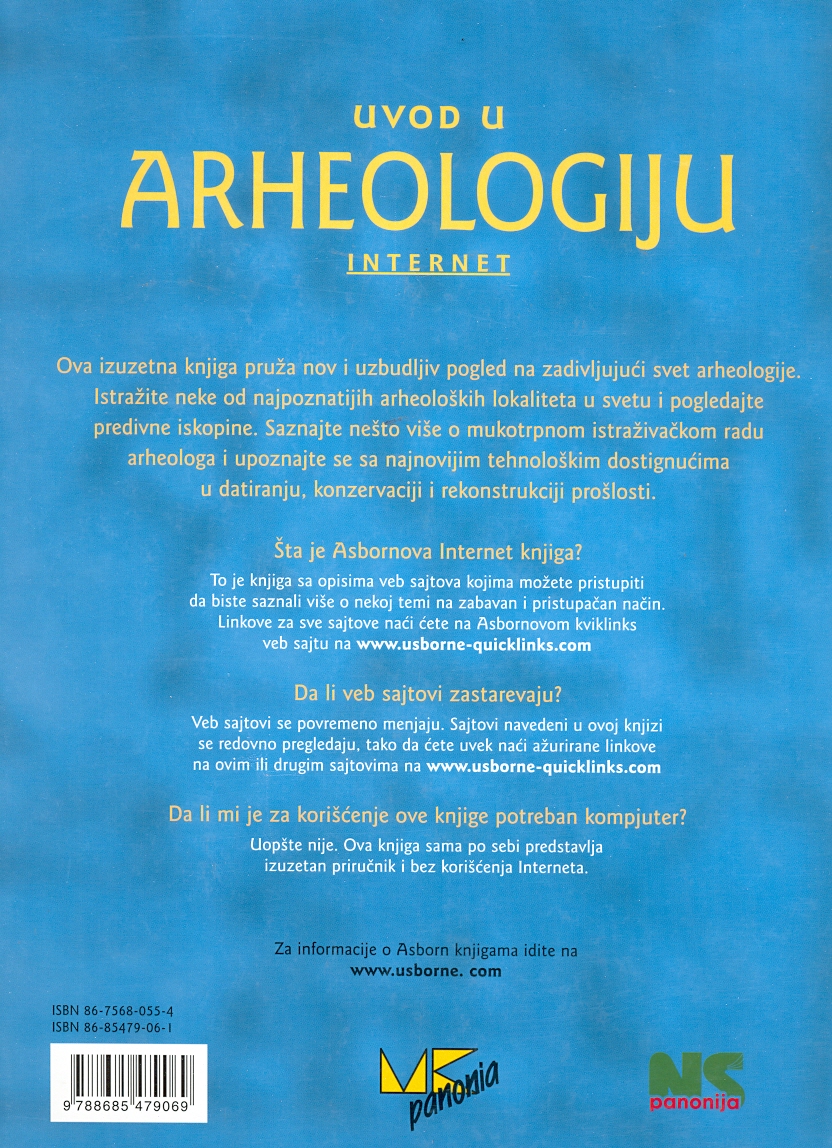 UVOD U
ARHEOLOGIJU
INTERNET

Ova izuzetna knjiga pruža nov i uzbudljiv pogled na zadivljujući svet arheologije. Istražite neke od najpoznatijih arheoloških lokaliteta u svetu i pogledajte predivne iskopine. Saznajte nešto više o mukotrpnom istraživačkom radu arheologa i upoznajte se sa najnovijim tehnološkim dostignućima u datiranju, konzervaciji i rekonstrukciji prošlosti.

Šta je Asbornova Internet knjiga?

To je knjiga sa opisima veb sajtova kojima možete pristupiti da biste saznali više o nekoj temi na zabavan i pristupačan način. Linkove za sve sajtove naći ćete na Asbornovom kviklinks veb sajtu na www.usborne-quicklinks.com

Da li veb sajtovi zastarevaju?

Veb sajtovi se povremeno menjaju. Sajtovi navedeni u ovoj knjizi se redovno pregledaju, tako da ćete uvek naći ažurirane linkove na ovim ili drugim sajtovima na www.usborne-quicklinks.com

Da li mi je za korišćenje ove knjige potreban kompjuter?

Uopšte nije. Ova knjiga sama po sebi predstavlja izuzetan priručnik i bez korišćenja Interneta.

Za informacije o Asborn knjigama idite na
www.usborne. com

ISBN 86-7568-055-4
ISBN 86-85479-06-1

9 788685 479069

MK panonia

NS panonija